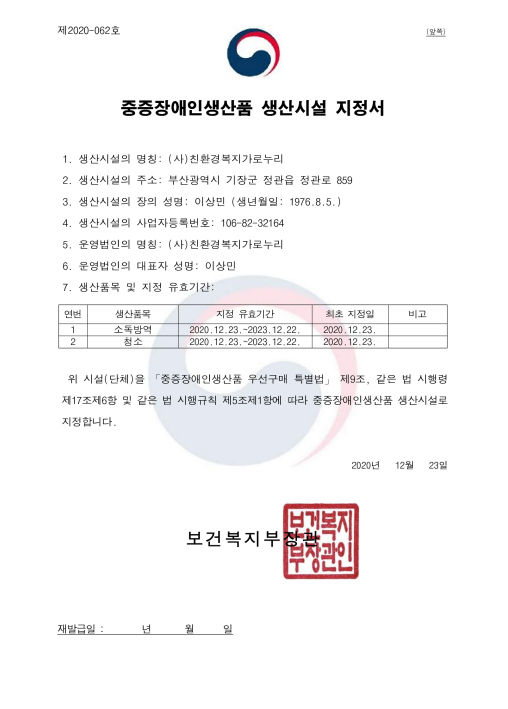 제2020-062호

(앞쪽)

중증장애인생산품 생산시설 지정서

1. 생산시설의 명칭: (사)친환경복지가로누리
2. 생산시설의 주소: 부산광역시 기장군 정관읍 정관로 859
3. 생산시설의 장의 성명: 이상민 (생년월일: 1976.8.5.)
4. 생산시설의 사업자등록번호: 106-82-32164
5. 운영법인의 명칭: (사)친환경복지가로누리
6. 운영법인의 대표자 성명: 이상민
7. 생산품목 및 지정 유효기간:

| 연번 | 생산품목 | 지정 유효기간 | 최초 지정일 | 비고 |
|---|---|---|---|---|
| 1 | 소독방역 | 2020.12.23.~2023.12.22. | 2020.12.23. | |
| 2 | 청소 | 2020.12.23.~2023.12.22. | 2020.12.23. | |

위 시설(단체)을 「중증장애인생산품 우선구매 특별법」 제9조, 같은 법 시행령 제17조제6항 및 같은 법 시행규칙 제5조제1항에 따라 중증장애인생산품 생산시설로 지정합니다.

2020년 12월 23일

보건복지부장관

보건복지부장관인

재발급일 : 년 월 일